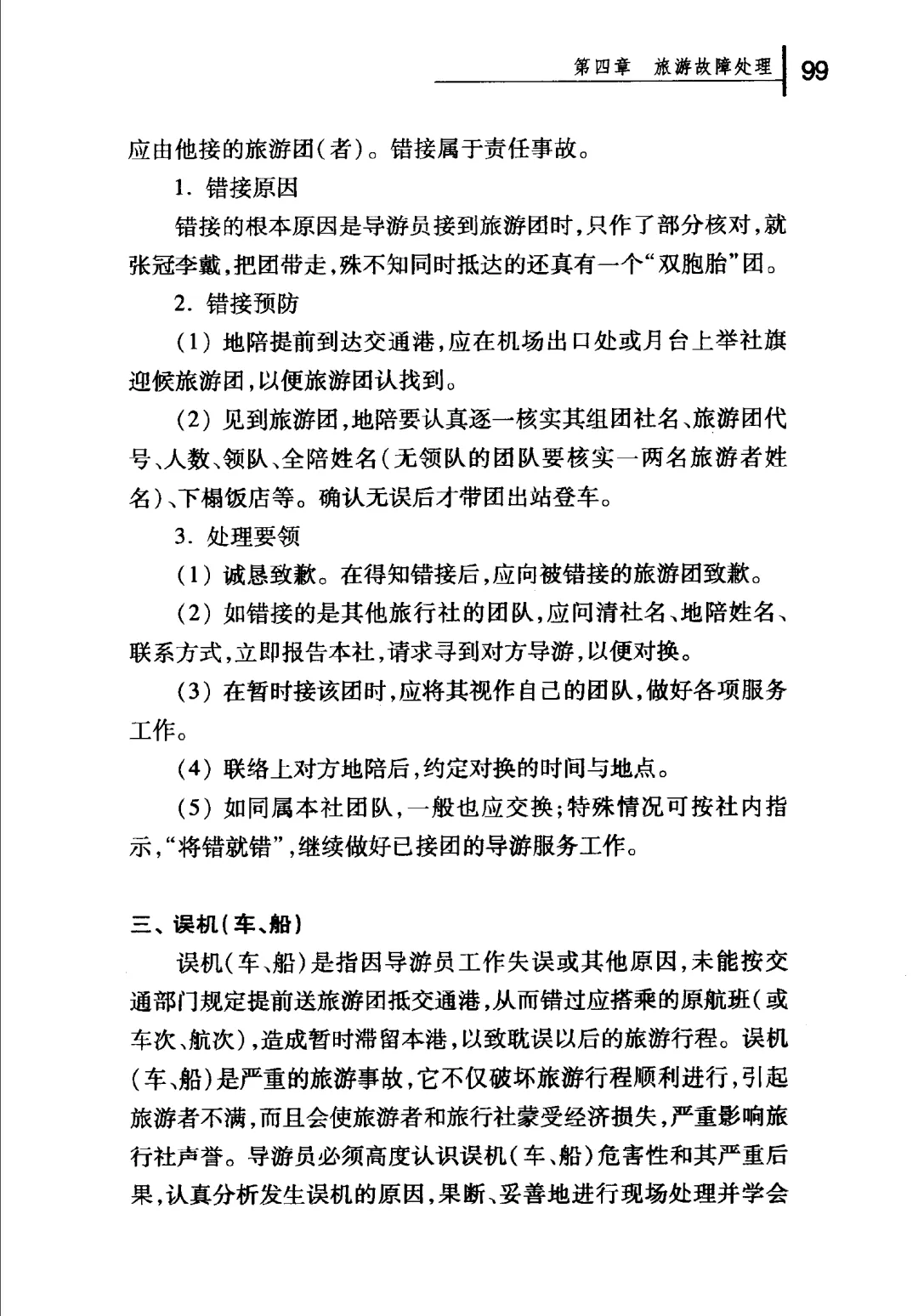 第四章　旅游故障处理　99

应由他接的旅游团(者)。错接属于责任事故。

1. 错接原因

错接的根本原因是导游员接到旅游团时,只作了部分核对,就张冠李戴,把团带走,殊不知同时抵达的还真有一个“双胞胎”团。

2. 错接预防

(1) 地陪提前到达交通港,应在机场出口处或月台上举社旗迎候旅游团,以便旅游团认找到。

(2) 见到旅游团,地陪要认真逐一核实其组团社名、旅游团代号、人数、领队、全陪姓名(无领队的团队要核实一两名旅游者姓名)、下榻饭店等。确认无误后才带团出站登车。

3. 处理要领

(1) 诚恳致歉。在得知错接后,应向被错接的旅游团致歉。

(2) 如错接的是其他旅行社的团队,应问清社名、地陪姓名、联系方式,立即报告本社,请求寻到对方导游,以便对换。

(3) 在暂时接该团时,应将其视作自己的团队,做好各项服务工作。

(4) 联络上对方地陪后,约定对换的时间与地点。

(5) 如同属本社团队,一般也应交换;特殊情况可按社内指示,“将错就错”,继续做好已接团的导游服务工作。

三、误机(车、船)

误机(车、船)是指因导游员工作失误或其他原因,未能按交通部门规定提前送旅游团抵交通港,从而错过应搭乘的原航班(或车次、航次),造成暂时滞留本港,以致耽误以后的旅游行程。误机(车、船)是严重的旅游事故,它不仅破坏旅游行程顺利进行,引起旅游者不满,而且会使旅游者和旅行社蒙受经济损失,严重影响旅行社声誉。导游员必须高度认识误机(车、船)危害性和其严重后果,认真分析发生误机的原因,果断、妥善地进行现场处理并学会